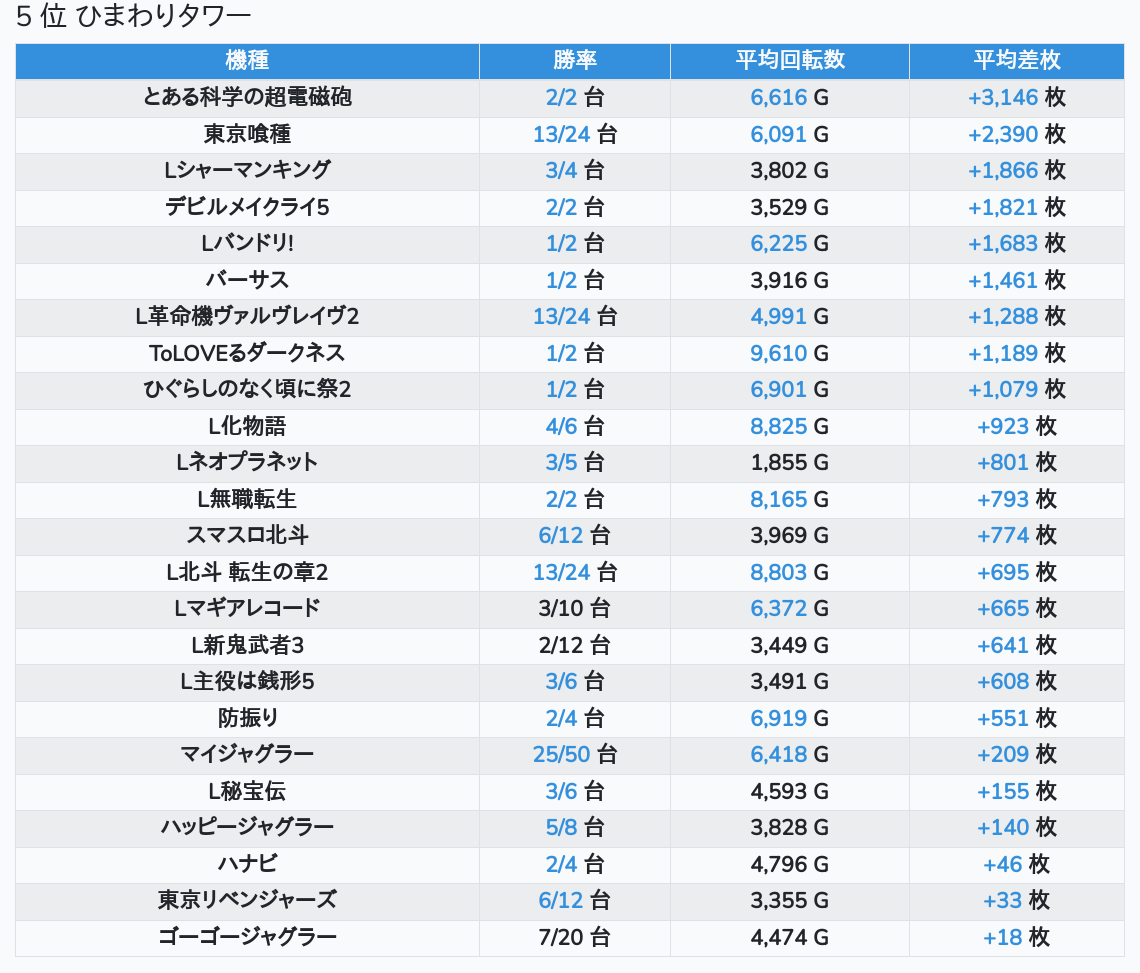 5 位 ひまわりタワー

| 機種 | 勝率 | 平均回転数 | 平均差枚 |
|---|---|---|---|
| とある科学の超電磁砲 | 2/2 台 | 6,616 G | +3,146 枚 |
| 東京喰種 | 13/24 台 | 6,091 G | +2,390 枚 |
| Lシャーマンキング | 3/4 台 | 3,802 G | +1,866 枚 |
| デビルメイクライ5 | 2/2 台 | 3,529 G | +1,821 枚 |
| Lバンドリ! | 1/2 台 | 6,225 G | +1,683 枚 |
| バーサス | 1/2 台 | 3,916 G | +1,461 枚 |
| L革命機ヴァルヴレイヴ2 | 13/24 台 | 4,991 G | +1,288 枚 |
| ToLOVEるダークネス | 1/2 台 | 9,610 G | +1,189 枚 |
| ひぐらしのなく頃に祭2 | 1/2 台 | 6,901 G | +1,079 枚 |
| L化物語 | 4/6 台 | 8,825 G | +923 枚 |
| Lネオプラネット | 3/5 台 | 1,855 G | +801 枚 |
| L無職転生 | 2/2 台 | 8,165 G | +793 枚 |
| スマスロ北斗 | 6/12 台 | 3,969 G | +774 枚 |
| L北斗 転生の章2 | 13/24 台 | 8,803 G | +695 枚 |
| Lマギアレコード | 3/10 台 | 6,372 G | +665 枚 |
| L新鬼武者3 | 2/12 台 | 3,449 G | +641 枚 |
| L主役は銭形5 | 3/6 台 | 3,491 G | +608 枚 |
| 防振り | 2/4 台 | 6,919 G | +551 枚 |
| マイジャグラー | 25/50 台 | 6,418 G | +209 枚 |
| L秘宝伝 | 3/6 台 | 4,593 G | +155 枚 |
| ハッピージャグラー | 5/8 台 | 3,828 G | +140 枚 |
| ハナビ | 2/4 台 | 4,796 G | +46 枚 |
| 東京リベンジャーズ | 6/12 台 | 3,355 G | +33 枚 |
| ゴーゴージャグラー | 7/20 台 | 4,474 G | +18 枚 |